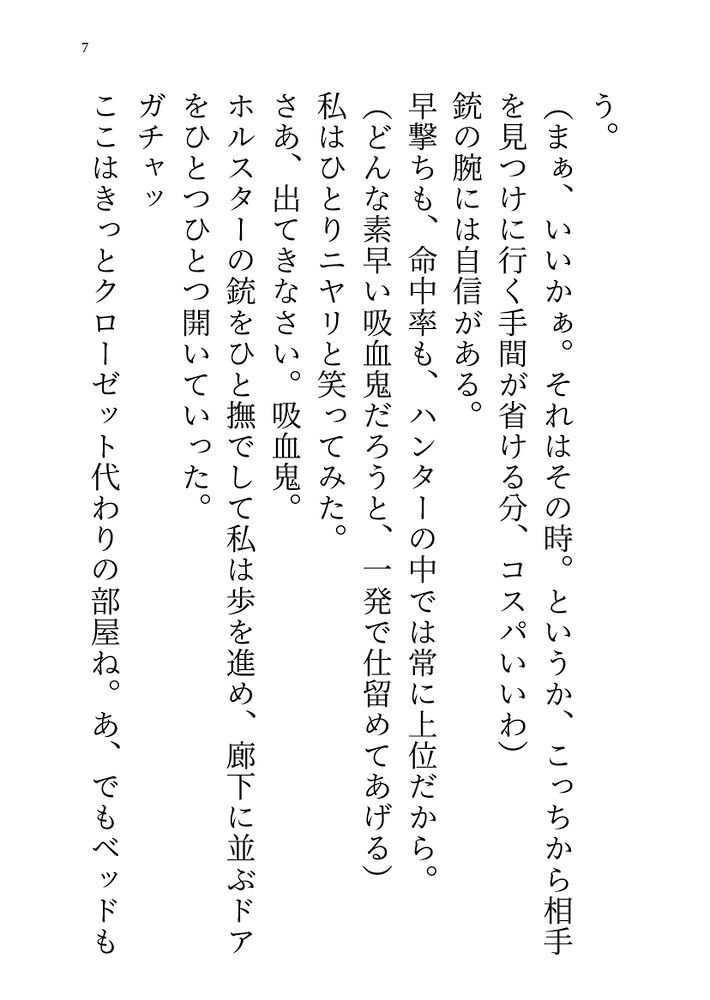 7

う。

（まぁ、いいかぁ。それはその時。というか、こっちから相手を見つけに行く手間が省ける分、コスパいいわ）

銃の腕には自信がある。

早撃ちも、命中率も、ハンターの中では常に上位だから。

（どんな素早い吸血鬼だろうと、一発で仕留めてあげる）

私はひとりニヤリと笑ってみた。

さあ、出てきなさい。吸血鬼。

ホルスターの銃をひと撫でして私は歩を進め、廊下に並ぶドアをひとつひとつ開いていった。

ガチャッ

ここはきっとクローゼット代わりの部屋ね。あ、でもベッドも